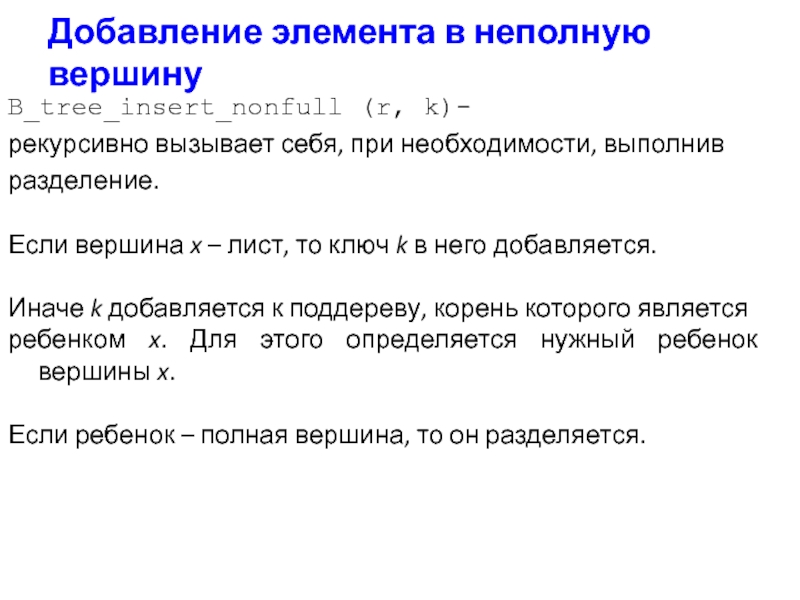 Добавление элемента в неполную вершину

B_tree_insert_nonfull (r, k)- рекурсивно вызывает себя, при необходимости, выполнив разделение.

Если вершина x – лист, то ключ k в него добавляется.

Иначе k добавляется к поддереву, корень которого является ребенком x. Для этого определяется нужный ребенок вершины x.

Если ребенок – полная вершина, то он разделяется.